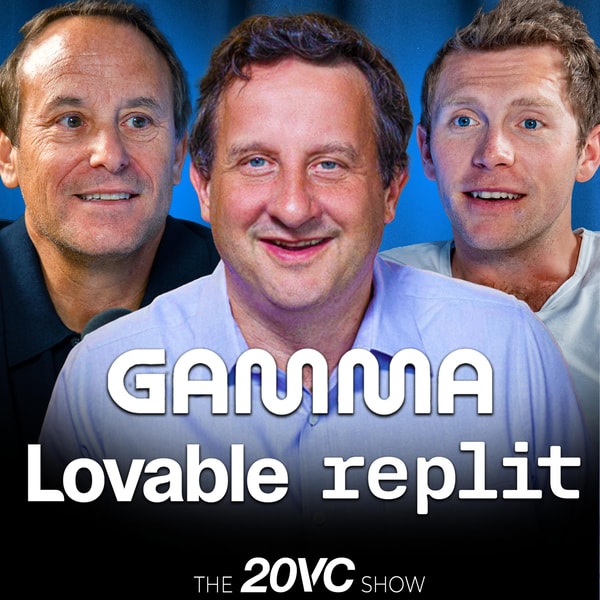 GAMMA
Lovable replit

THE 20VC SHOW